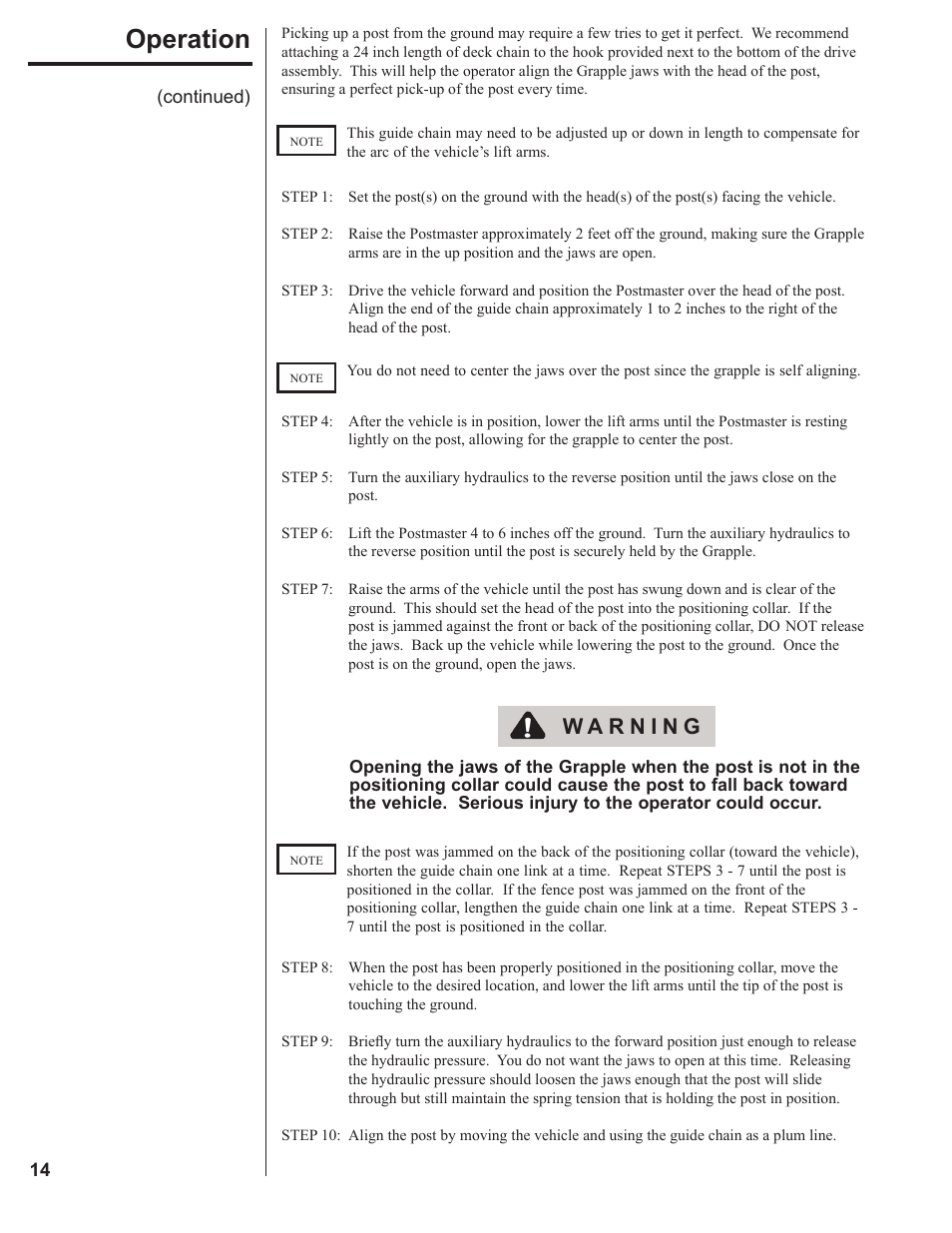 Operation

(continued)

Picking up a post from the ground may require a few tries to get it perfect. We recommend attaching a 24 inch length of deck chain to the hook provided next to the bottom of the drive assembly. This will help the operator align the Grapple jaws with the head of the post, ensuring a perfect pick-up of the post every time.

NOTE

This guide chain may need to be adjusted up or down in length to compensate for the arc of the vehicle's lift arms.

STEP 1: Set the post(s) on the ground with the head(s) of the post(s) facing the vehicle.

STEP 2: Raise the Postmaster approximately 2 feet off the ground, making sure the Grapple arms are in the up position and the jaws are open.

STEP 3: Drive the vehicle forward and position the Postmaster over the head of the post. Align the end of the guide chain approximately 1 to 2 inches to the right of the head of the post.

NOTE

You do not need to center the jaws over the post since the grapple is self aligning.

STEP 4: After the vehicle is in position, lower the lift arms until the Postmaster is resting lightly on the post, allowing for the grapple to center the post.

STEP 5: Turn the auxiliary hydraulics to the reverse position until the jaws close on the post.

STEP 6: Lift the Postmaster 4 to 6 inches off the ground. Turn the auxiliary hydraulics to the reverse position until the post is securely held by the Grapple.

STEP 7: Raise the arms of the vehicle until the post has swung down and is clear of the ground. This should set the head of the post into the positioning collar. If the post is jammed against the front or back of the positioning collar, DO NOT release the jaws. Back up the vehicle while lowering the post to the ground. Once the post is on the ground, open the jaws.

WARNING

Opening the jaws of the Grapple when the post is not in the positioning collar could cause the post to fall back toward the vehicle. Serious injury to the operator could occur.

NOTE

If the post was jammed on the back of the positioning collar (toward the vehicle), shorten the guide chain one link at a time. Repeat STEPS 3 - 7 until the post is positioned in the collar. If the fence post was jammed on the front of the positioning collar, lengthen the guide chain one link at a time. Repeat STEPS 3 - 7 until the post is positioned in the collar.

STEP 8: When the post has been properly positioned in the positioning collar, move the vehicle to the desired location, and lower the lift arms until the tip of the post is touching the ground.

STEP 9: Briefly turn the auxiliary hydraulics to the forward position just enough to release the hydraulic pressure. You do not want the jaws to open at this time. Releasing the hydraulic pressure should loosen the jaws enough that the post will slide through but still maintain the spring tension that is holding the post in position.

STEP 10: Align the post by moving the vehicle and using the guide chain as a plum line.

14